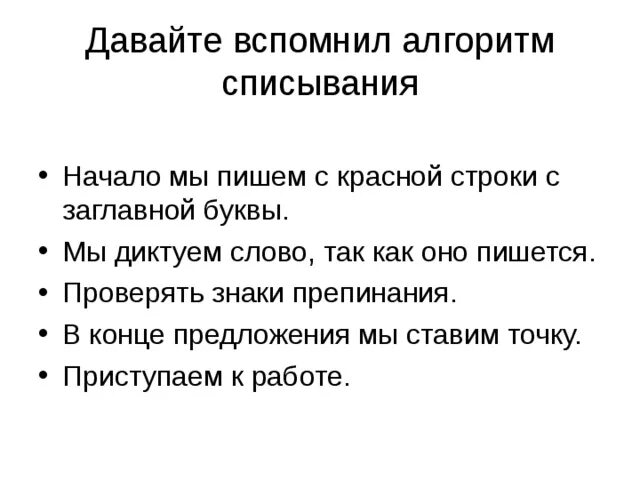 Давайте вспомнил алгоритм списывания

• Начало мы пишем с красной строки с заглавной буквы.
• Мы диктуем слово, так как оно пишется.
• Проверять знаки препинания.
• В конце предложения мы ставим точку.
• Приступаем к работе.